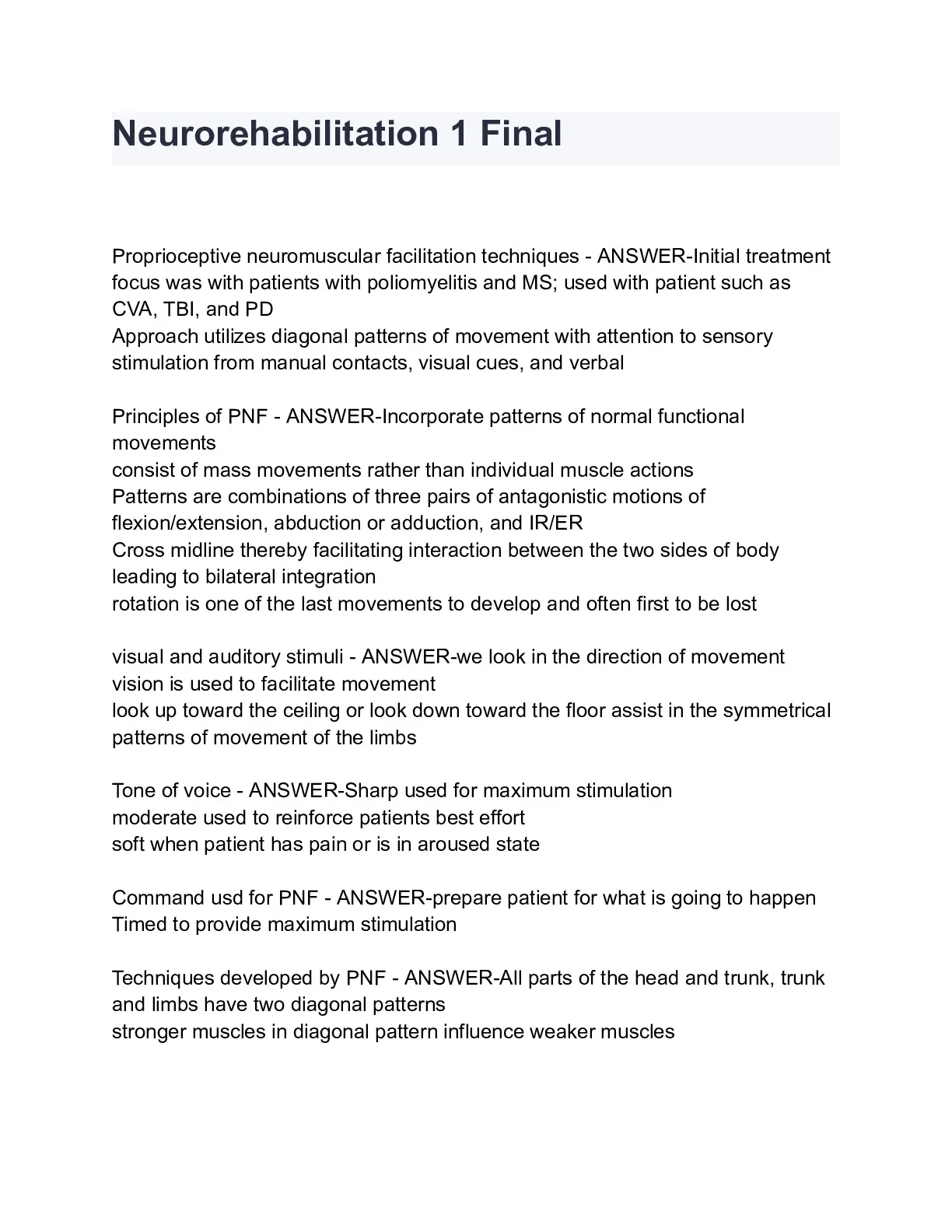 Neurorehabilitation 1 Final

Proprioceptive neuromuscular facilitation techniques - ANSWER-Initial treatment focus was with patients with poliomyelitis and MS; used with patient such as CVA, TBI, and PD
Approach utilizes diagonal patterns of movement with attention to sensory stimulation from manual contacts, visual cues, and verbal

Principles of PNF - ANSWER-Incorporate patterns of normal functional movements
consist of mass movements rather than individual muscle actions
Patterns are combinations of three pairs of antagonistic motions of flexion/extension, abduction or adduction, and IR/ER
Cross midline thereby facilitating interaction between the two sides of body leading to bilateral integration
rotation is one of the last movements to develop and often first to be lost

visual and auditory stimuli - ANSWER-we look in the direction of movement
vision is used to facilitate movement
look up toward the ceiling or look down toward the floor assist in the symmetrical patterns of movement of the limbs

Tone of voice - ANSWER-Sharp used for maximum stimulation
moderate used to reinforce patients best effort
soft when patient has pain or is in aroused state

Command usd for PNF - ANSWER-prepare patient for what is going to happen
Timed to provide maximum stimulation

Techniques developed by PNF - ANSWER-All parts of the head and trunk, trunk and limbs have two diagonal patterns
stronger muscles in diagonal pattern influence weaker muscles